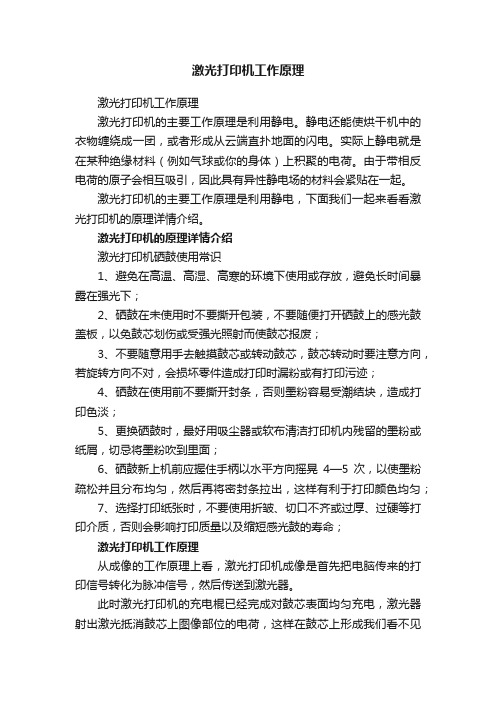 激光打印机工作原理

激光打印机工作原理

激光打印机的主要工作原理是利用静电。静电还能使烘干机中的衣物缠绕成一团，或者形成从云端直扑地面的闪电。实际上静电就是在某种绝缘材料（例如气球或你的身体）上积聚的电荷。由于带相反电荷的原子会相互吸引，因此具有异性静电场的材料会紧贴在一起。

激光打印机的主要工作原理是利用静电，下面我们一起来看看激光打印机的原理详情介绍。

激光打印机的原理详情介绍

激光打印机硒鼓使用常识

1、避免在高温、高湿、高寒的环境下使用或存放，避免长时间暴露在强光下；

2、硒鼓在未使用时不要撕开包装，不要随便打开硒鼓上的感光鼓盖板，以免鼓芯划伤或受强光照射而使鼓芯报废；

3、不要随意用手去触摸鼓芯或转动鼓芯，鼓芯转动时要注意方向，若旋转方向不对，会损坏零件造成打印时漏粉或有打印污迹；

4、硒鼓在使用前不要撕开封条，否则墨粉容易受潮结块，造成打印色淡；

5、更换硒鼓时，最好用吸尘器或软布清洁打印机内残留的墨粉或纸屑，切忌将墨粉吹到里面；

6、硒鼓新上机前应握住手柄以水平方向摇晃 4—5 次，以使墨粉疏松并且分布均匀，然后再将密封条拉出，这样有利于打印颜色均匀；

7、选择打印纸张时，不要使用折皱、切口不齐或过厚、过硬等打印介质，否则会影响打印质量以及缩短感光鼓的寿命；

激光打印机工作原理

从成像的工作原理上看，激光打印机成像是首先把电脑传来的打印信号转化为脉冲信号，然后传送到激光器。

此时激光打印机的充电棍已经完成对鼓芯表面均匀充电，激光器射出激光抵消鼓芯上图像部位的电荷，这样在鼓芯上形成我们看不见